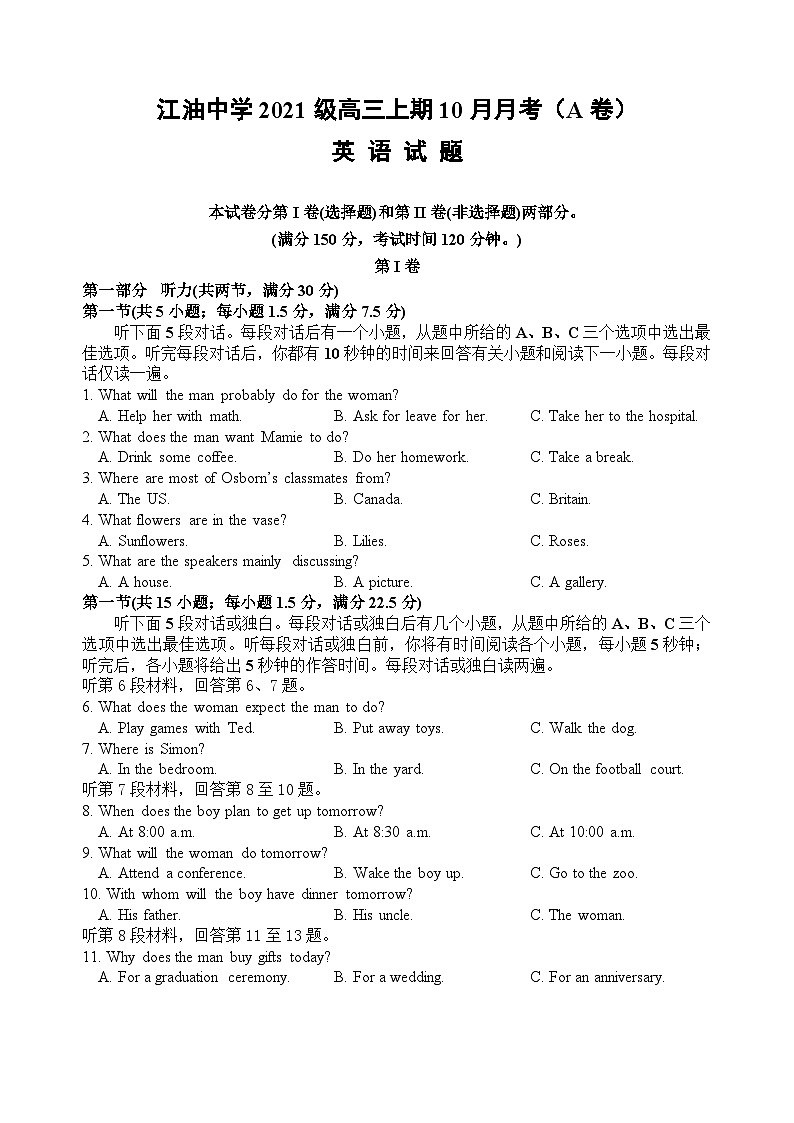 江油中学 2021 级高三上期 10 月月考（A 卷）

英 语 试 题

本试卷分第 I 卷(选择题)和第 II 卷(非选择题)两部分。
(满分 150 分，考试时间 120 分钟。)

第 I 卷

第一部分　听力(共两节，满分 30 分)
第一节(共 5 小题；每小题 1.5 分，满分 7.5 分)

听下面 5 段对话。每段对话后有一个小题，从题中所给的 A、B、C 三个选项中选出最佳选项。听完每段对话后，你都有 10 秒钟的时间来回答有关小题和阅读下一小题。每段对话仅读一遍。

1. What will the man probably do for the woman?
A. Help her with math.　B. Ask for leave for her.　C. Take her to the hospital.
2. What does the man want Mamie to do?
A. Drink some coffee.　B. Do her homework.　C. Take a break.
3. Where are most of Osborn's classmates from?
A. The US.　B. Canada.　C. Britain.
4. What flowers are in the vase?
A. Sunflowers.　B. Lilies.　C. Roses.
5. What are the speakers mainly discussing?
A. A house.　B. A picture.　C. A gallery.

第一节(共 15 小题；每小题 1.5 分，满分 22.5 分)

听下面 5 段对话或独白。每段对话或独白后有几个小题，从题中所给的 A、B、C 三个选项中选出最佳选项。听每段对话或独白前，你将有时间阅读各个小题，每小题 5 秒钟；听完后，各小题将给出 5 秒钟的作答时间。每段对话或独白读两遍。

听第 6 段材料，回答第 6、7 题。
6. What does the woman expect the man to do?
A. Play games with Ted.　B. Put away toys.　C. Walk the dog.
7. Where is Simon?
A. In the bedroom.　B. In the yard.　C. On the football court.
听第 7 段材料，回答第 8 至 10 题。
8. When does the boy plan to get up tomorrow?
A. At 8:00 a.m.　B. At 8:30 a.m.　C. At 10:00 a.m.
9. What will the woman do tomorrow?
A. Attend a conference.　B. Wake the boy up.　C. Go to the zoo.
10. With whom will the boy have dinner tomorrow?
A. His father.　B. His uncle.　C. The woman.
听第 8 段材料，回答第 11 至 13 题。
11. Why does the man buy gifts today?
A. For a graduation ceremony.　B. For a wedding.　C. For an anniversary.